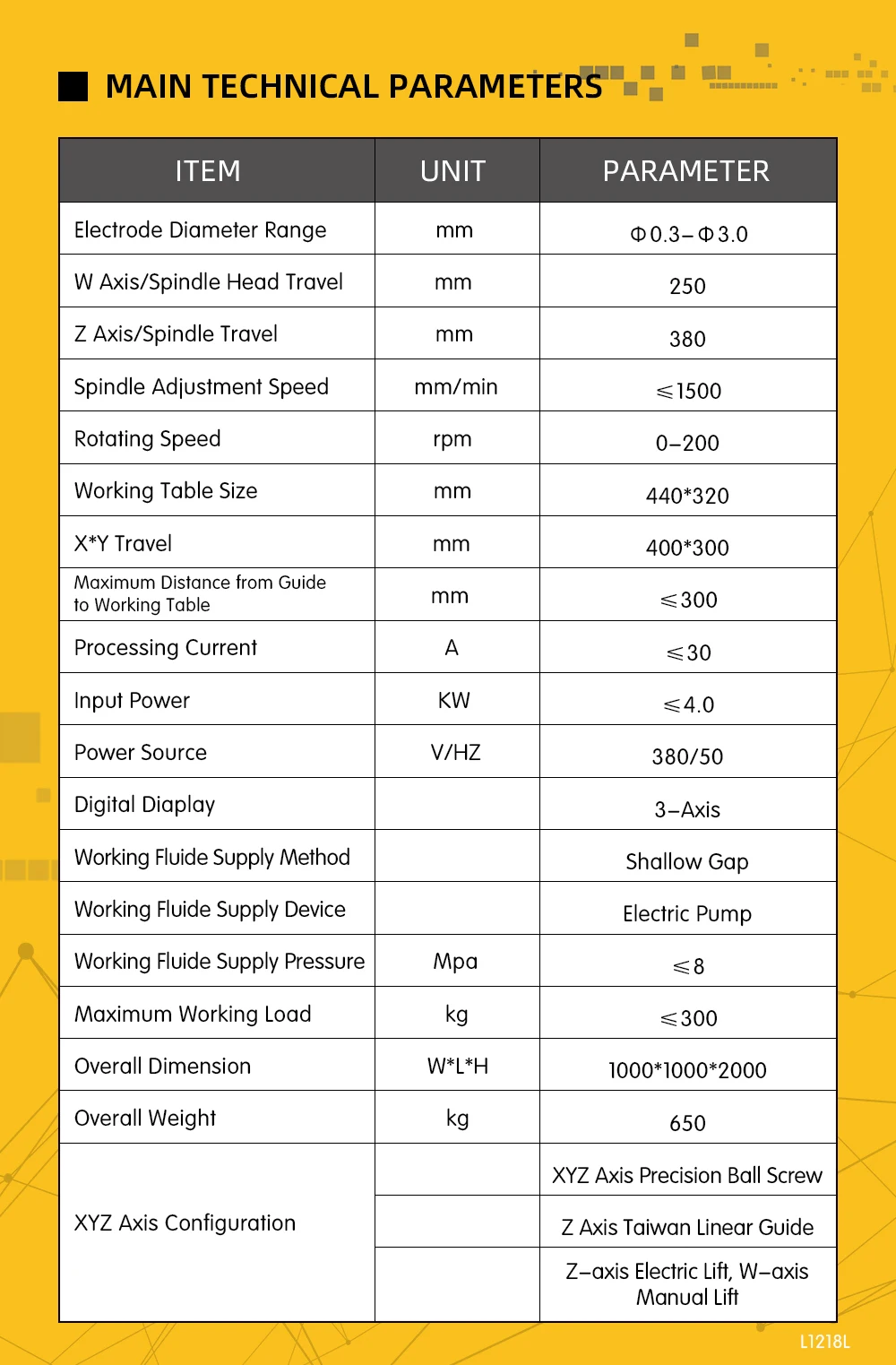 MAIN TECHNICAL PARAMETERS

| ITEM | UNIT | PARAMETER |
|---|---|---|
| Electrode Diameter Range | mm | Φ0.3–Φ3.0 |
| W Axis/Spindle Head Travel | mm | 250 |
| Z Axis/Spindle Travel | mm | 380 |
| Spindle Adjustment Speed | mm/min | ≤1500 |
| Rotating Speed | rpm | 0–200 |
| Working Table Size | mm | 440*320 |
| X*Y Travel | mm | 400*300 |
| Maximum Distance from Guide to Working Table | mm | ≤300 |
| Processing Current | A | ≤30 |
| Input Power | KW | ≤4.0 |
| Power Source | V/HZ | 380/50 |
| Digital Diaplay | | 3–Axis |
| Working Fluide Supply Method | | Shallow Gap |
| Working Fluide Supply Device | | Electric Pump |
| Working Fluide Supply Pressure | Mpa | ≤8 |
| Maximum Working Load | kg | ≤300 |
| Overall Dimension | W*L*H | 1000*1000*2000 |
| Overall Weight | kg | 650 |
| XYZ Axis Configuration | | XYZ Axis Precision Ball Screw |
| | | Z Axis Taiwan Linear Guide |
| | | Z–axis Electric Lift, W–axis Manual Lift |

L1218L